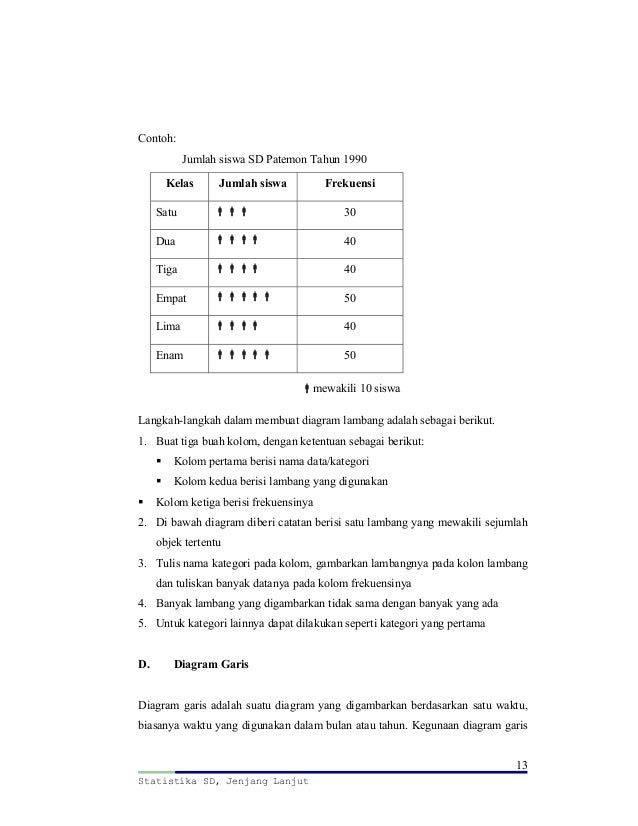 Contoh:

Jumlah siswa SD Patemon Tahun 1990

| Kelas | Jumlah siswa | Frekuensi |
|---|---|---|
| Satu | | 30 |
| Dua | | 40 |
| Tiga | | 40 |
| Empat | | 50 |
| Lima | | 40 |
| Enam | | 50 |

mewakili 10 siswa

Langkah-langkah dalam membuat diagram lambang adalah sebagai berikut.

1. Buat tiga buah kolom, dengan ketentuan sebagai berikut:
 ▪ Kolom pertama berisi nama data/kategori
 ▪ Kolom kedua berisi lambang yang digunakan
▪ Kolom ketiga berisi frekuensinya
2. Di bawah diagram diberi catatan berisi satu lambang yang mewakili sejumlah objek tertentu
3. Tulis nama kategori pada kolom, gambarkan lambangnya pada kolon lambang dan tuliskan banyak datanya pada kolom frekuensinya
4. Banyak lambang yang digambarkan tidak sama dengan banyak yang ada
5. Untuk kategori lainnya dapat dilakukan seperti kategori yang pertama

D. Diagram Garis

Diagram garis adalah suatu diagram yang digambarkan berdasarkan satu waktu, biasanya waktu yang digunakan dalam bulan atau tahun. Kegunaan diagram garis

13

Statistika SD, Jenjang Lanjut